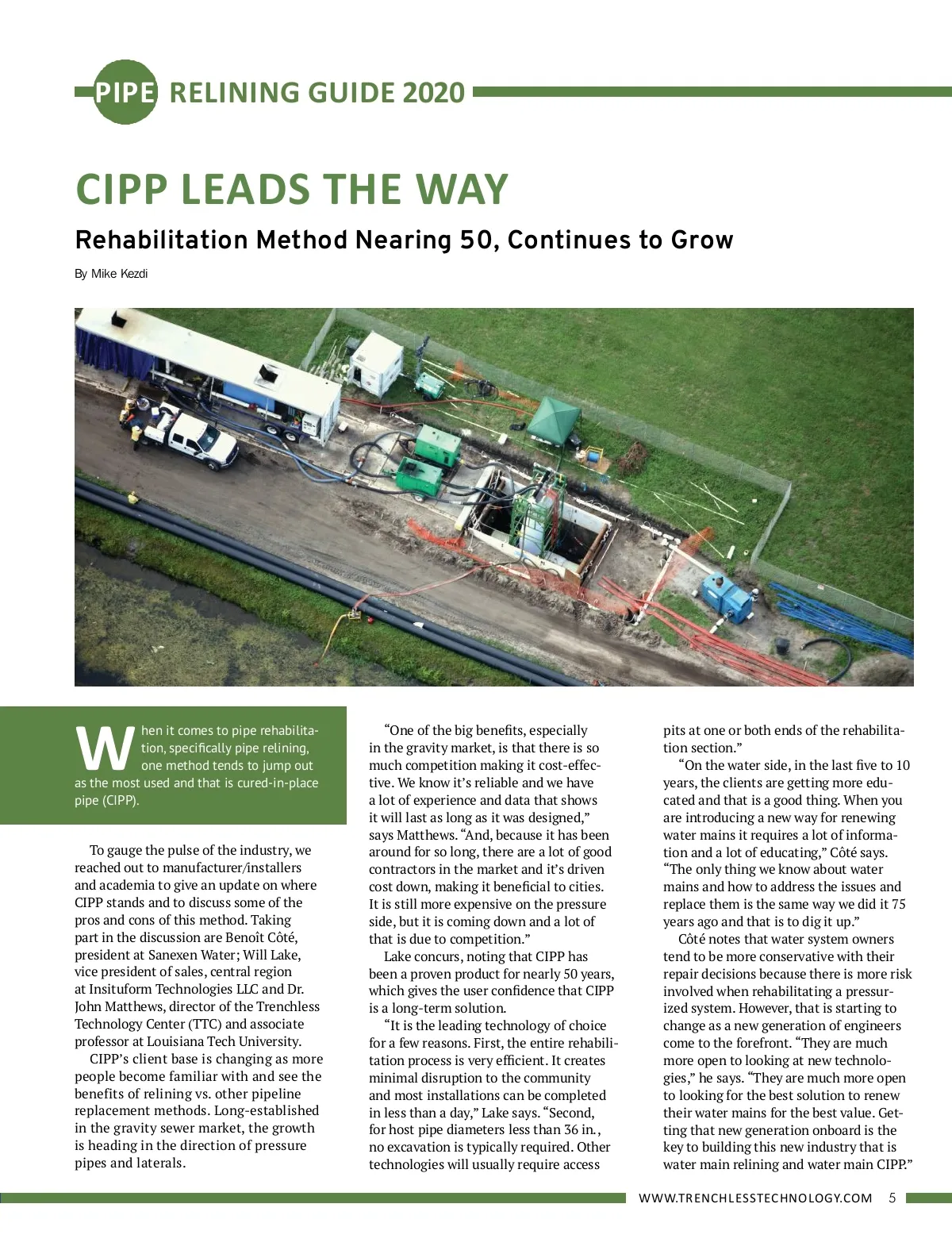 PIPE RELINING GUIDE 2020

CIPP LEADS THE WAY

Rehabilitation Method Nearing 50, Continues to Grow

By Mike Kezdi

When it comes to pipe rehabilitation, specifically pipe relining, one method tends to jump out as the most used and that is cured-in-place pipe (CIPP).

To gauge the pulse of the industry, we reached out to manufacturer/installers and academia to give an update on where CIPP stands and to discuss some of the pros and cons of this method. Taking part in the discussion are Benoît Côté, president at Sanexen Water; Will Lake, vice president of sales, central region at Insituform Technologies LLC and Dr. John Matthews, director of the Trenchless Technology Center (TTC) and associate professor at Louisiana Tech University.

CIPP's client base is changing as more people become familiar with and see the benefits of relining vs. other pipeline replacement methods. Long-established in the gravity sewer market, the growth is heading in the direction of pressure pipes and laterals.

"One of the big benefits, especially in the gravity market, is that there is so much competition making it cost-effective. We know it's reliable and we have a lot of experience and data that shows it will last as long as it was designed," says Matthews. "And, because it has been around for so long, there are a lot of good contractors in the market and it's driven cost down, making it beneficial to cities. It is still more expensive on the pressure side, but it is coming down and a lot of that is due to competition."

Lake concurs, noting that CIPP has been a proven product for nearly 50 years, which gives the user confidence that CIPP is a long-term solution.

"It is the leading technology of choice for a few reasons. First, the entire rehabilitation process is very efficient. It creates minimal disruption to the community and most installations can be completed in less than a day," Lake says. "Second, for host pipe diameters less than 36 in., no excavation is typically required. Other technologies will usually require access pits at one or both ends of the rehabilitation section."

"On the water side, in the last five to 10 years, the clients are getting more educated and that is a good thing. When you are introducing a new way for renewing water mains it requires a lot of information and a lot of educating," Côté says. "The only thing we know about water mains and how to address the issues and replace them is the same way we did it 75 years ago and that is to dig it up."

Côté notes that water system owners tend to be more conservative with their repair decisions because there is more risk involved when rehabilitating a pressurized system. However, that is starting to change as a new generation of engineers come to the forefront. "They are much more open to looking at new technologies," he says. "They are much more open to looking for the best solution to renew their water mains for the best value. Getting that new generation onboard is the key to building this new industry that is water main relining and water main CIPP."

WWW.TRENCHLESSTECHNOLOGY.COM 5